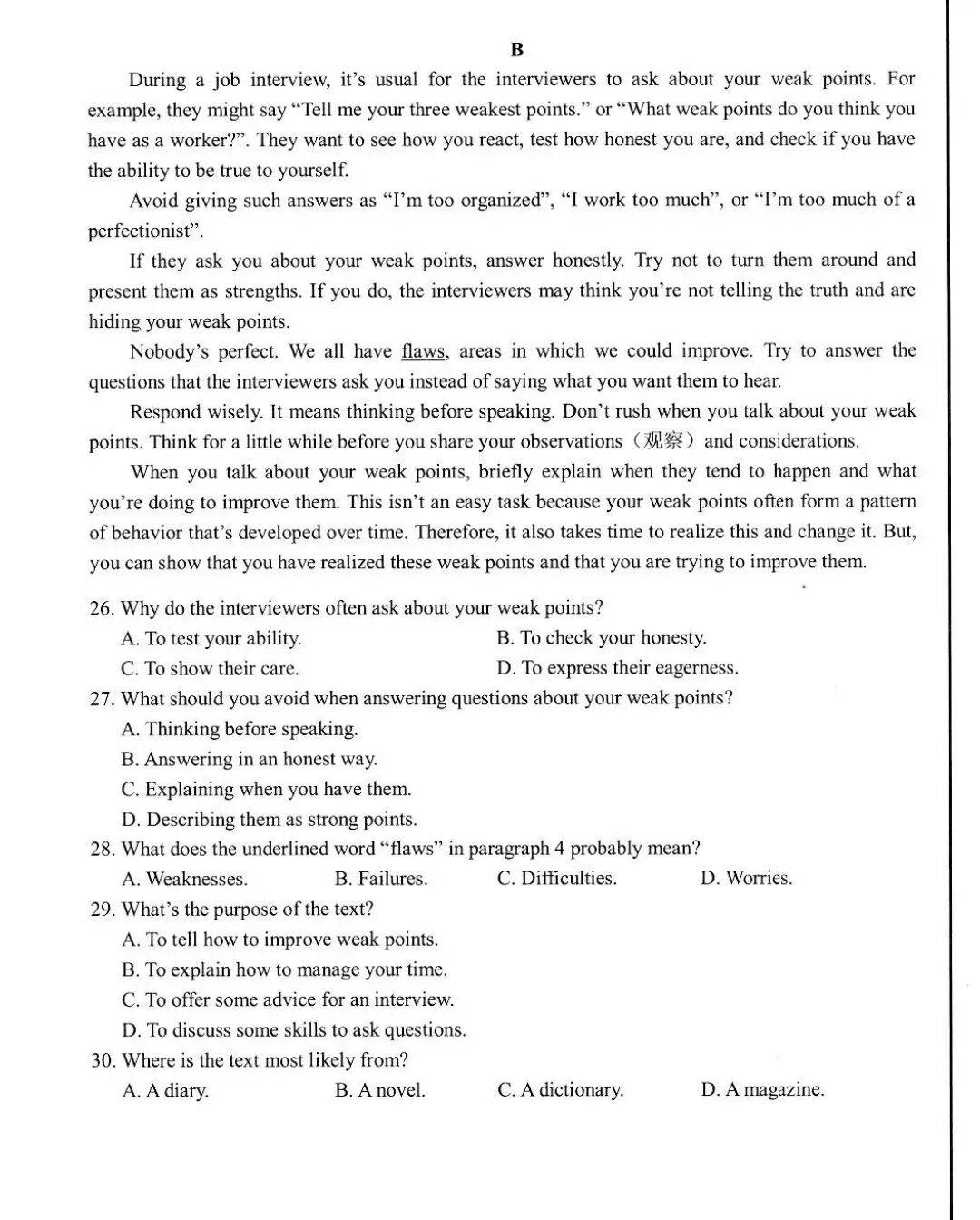 B

During a job interview, it's usual for the interviewers to ask about your weak points. For example, they might say "Tell me your three weakest points." or "What weak points do you think you have as a worker?". They want to see how you react, test how honest you are, and check if you have the ability to be true to yourself.

Avoid giving such answers as "I'm too organized", "I work too much", or "I'm too much of a perfectionist".

If they ask you about your weak points, answer honestly. Try not to turn them around and present them as strengths. If you do, the interviewers may think you're not telling the truth and are hiding your weak points.

Nobody's perfect. We all have flaws, areas in which we could improve. Try to answer the questions that the interviewers ask you instead of saying what you want them to hear.

Respond wisely. It means thinking before speaking. Don't rush when you talk about your weak points. Think for a little while before you share your observations（观察）and considerations.

When you talk about your weak points, briefly explain when they tend to happen and what you're doing to improve them. This isn't an easy task because your weak points often form a pattern of behavior that's developed over time. Therefore, it also takes time to realize this and change it. But, you can show that you have realized these weak points and that you are trying to improve them.

26. Why do the interviewers often ask about your weak points?
A. To test your ability.
B. To check your honesty.
C. To show their care.
D. To express their eagerness.

27. What should you avoid when answering questions about your weak points?
A. Thinking before speaking.
B. Answering in an honest way.
C. Explaining when you have them.
D. Describing them as strong points.

28. What does the underlined word "flaws" in paragraph 4 probably mean?
A. Weaknesses.
B. Failures.
C. Difficulties.
D. Worries.

29. What's the purpose of the text?
A. To tell how to improve weak points.
B. To explain how to manage your time.
C. To offer some advice for an interview.
D. To discuss some skills to ask questions.

30. Where is the text most likely from?
A. A diary.
B. A novel.
C. A dictionary.
D. A magazine.